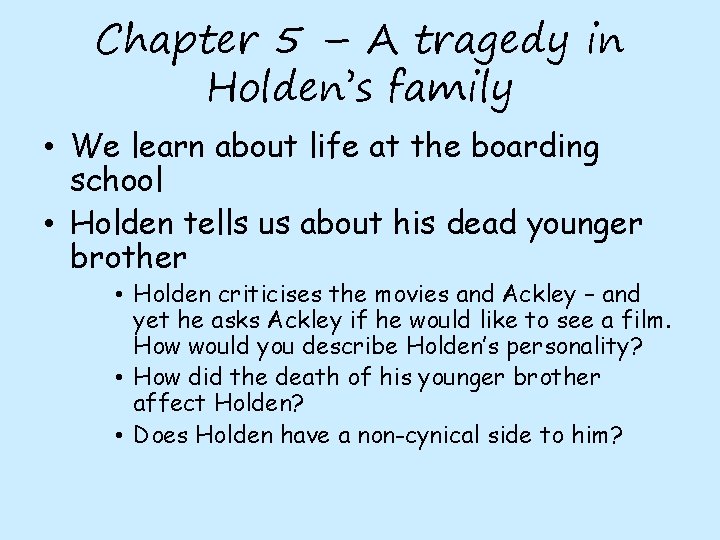 Chapter 5 – A tragedy in Holden's family

• We learn about life at the boarding school
• Holden tells us about his dead younger brother
• Holden criticises the movies and Ackley – and yet he asks Ackley if he would like to see a film. How would you describe Holden's personality?
• How did the death of his younger brother affect Holden?
• Does Holden have a non-cynical side to him?